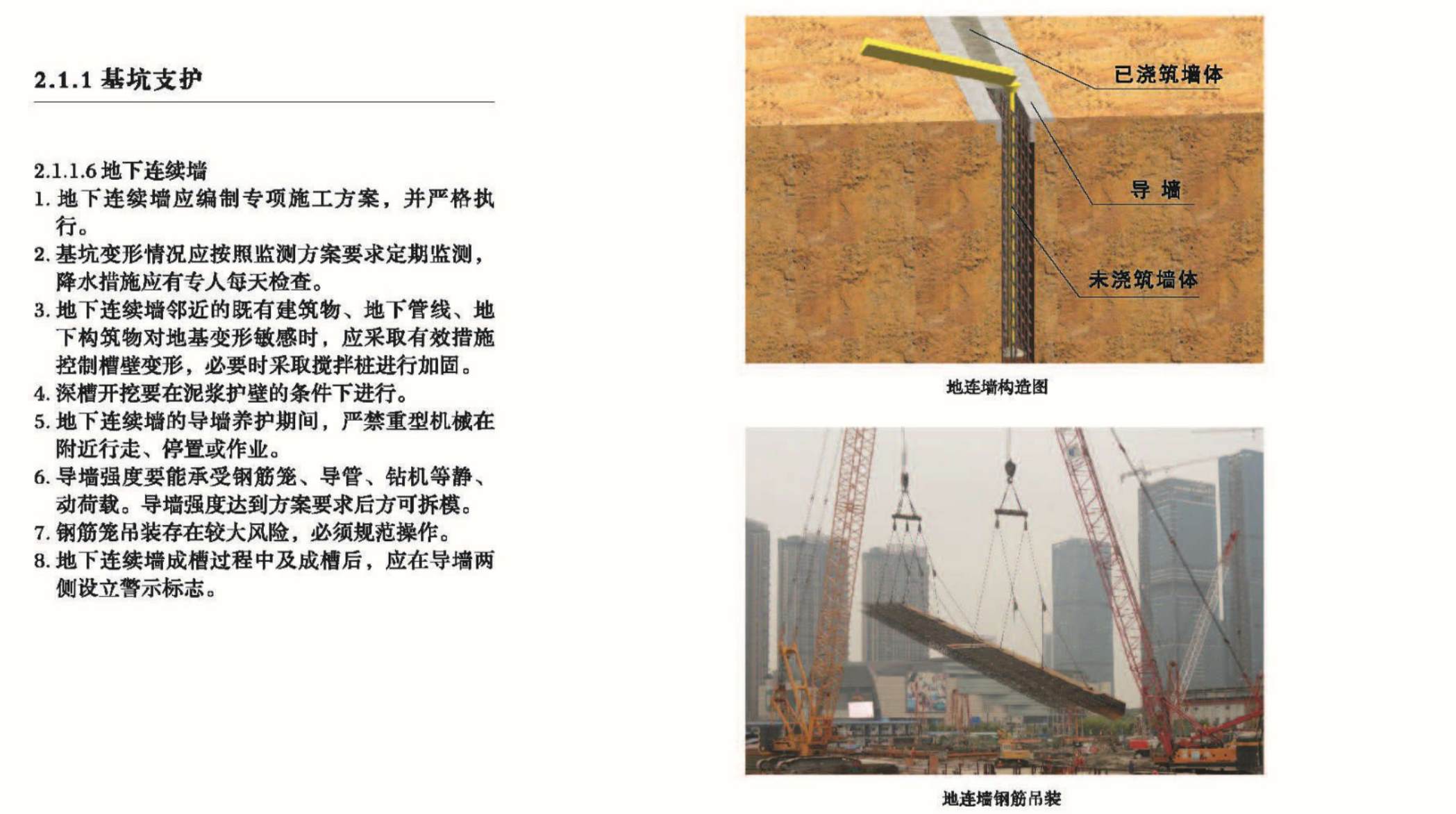 2.1.1 基坑支护

2.1.1.6 地下连续墙
1. 地下连续墙应编制专项施工方案，并严格执行。
2. 基坑变形情况应按照监测方案要求定期监测，降水措施应有专人每天检查。
3. 地下连续墙邻近的既有建筑物、地下管线、地下构筑物对地基变形敏感时，应采取有效措施控制槽壁变形，必要时采取搅拌桩进行加固。
4. 深槽开挖要在泥浆护壁的条件下进行。
5. 地下连续墙的导墙养护期间，严禁重型机械在附近行走、停置或作业。
6. 导墙强度要能承受钢筋笼、导管、钻机等静、动荷载。导墙强度达到方案要求后方可拆模。
7. 钢筋笼吊装存在较大风险，必须规范操作。
8. 地下连续墙成槽过程中及成槽后，应在导墙两侧设立警示标志。

已浇筑墙体
导 墙
未浇筑墙体

地连墙构造图

地连墙钢筋吊装